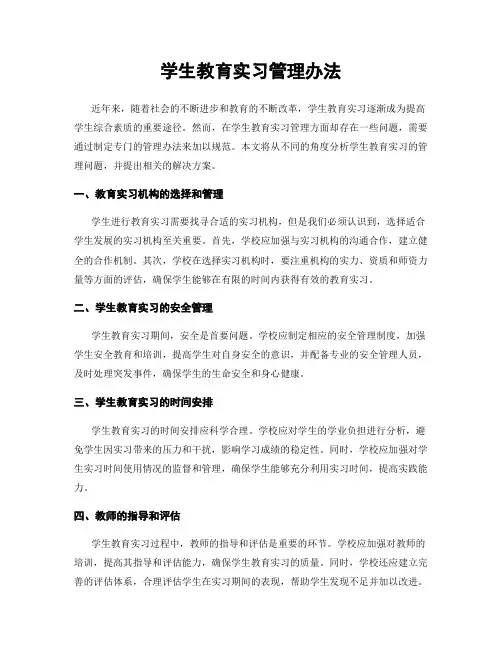 学生教育实习管理办法

近年来，随着社会的不断进步和教育的不断改革，学生教育实习逐渐成为提高学生综合素质的重要途径。然而，在学生教育实习管理方面却存在一些问题，需要通过制定专门的管理办法来加以规范。本文将从不同的角度分析学生教育实习的管理问题，并提出相关的解决方案。

一、教育实习机构的选择和管理

学生进行教育实习需要找寻合适的实习机构，但是我们必须认识到，选择适合学生发展的实习机构至关重要。首先，学校应加强与实习机构的沟通合作，建立健全的合作机制。其次，学校在选择实习机构时，要注重机构的实力、资质和师资力量等方面的评估，确保学生能够在有限的时间内获得有效的教育实习。

二、学生教育实习的安全管理

学生教育实习期间，安全是首要问题。学校应制定相应的安全管理制度，加强学生安全教育和培训，提高学生对自身安全的意识，并配备专业的安全管理人员，及时处理突发事件，确保学生的生命安全和身心健康。

三、学生教育实习的时间安排

学生教育实习的时间安排应科学合理。学校应对学生的学业负担进行分析，避免学生因实习带来的压力和干扰，影响学习成绩的稳定性。同时，学校应加强对学生实习时间使用情况的监督和管理，确保学生能够充分利用实习时间，提高实践能力。

四、教师的指导和评估

学生教育实习过程中，教师的指导和评估是重要的环节。学校应加强对教师的培训，提高其指导和评估能力，确保学生教育实习的质量。同时，学校还应建立完善的评估体系，合理评估学生在实习期间的表现，帮助学生发现不足并加以改进。